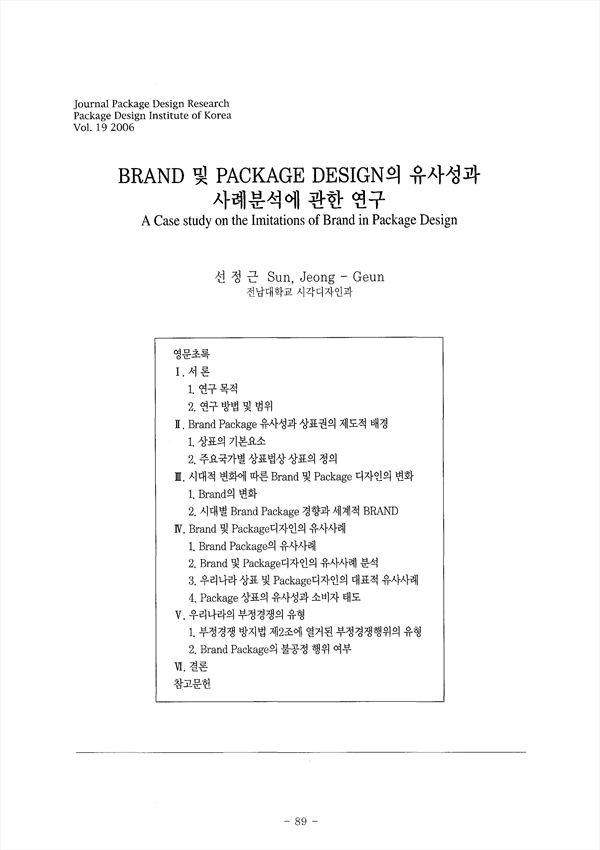 Journal Package Design Research
Package Design Institute of Korea
Vol. 19 2006

BRAND 및 PACKAGE DESIGN의 유사성과 사례분석에 관한 연구
A Case study on the Imitations of Brand in Package Design

선 정 근 Sun, Jeong - Geun
전남대학교 시각디자인과

영문초록
Ⅰ. 서 론
1. 연구 목적
2. 연구 방법 및 범위
Ⅱ. Brand Package 유사성과 상표권의 제도적 배경
1. 상표의 기본요소
2. 주요국가별 상표법상 상표의 정의
Ⅲ. 시대적 변화에 따른 Brand 및 Package 디자인의 변화
1. Brand의 변화
2. 시대별 Brand Package 경향과 세계적 BRAND
Ⅳ. Brand 및 Package디자인의 유사사례
1. Brand Package의 유사사례
2. Brand 및 Package디자인의 유사사례 분석
3. 우리나라 상표 및 Package디자인의 대표적 유사사례
4. Package 상표의 유사성과 소비자 태도
Ⅴ. 우리나라의 부정경쟁의 유형
1. 부정경쟁 방지법 제2조에 열거된 부정경쟁행위의 유형
2. Brand Package의 불공정 행위 여부
Ⅵ. 결론
참고문헌

- 89 -